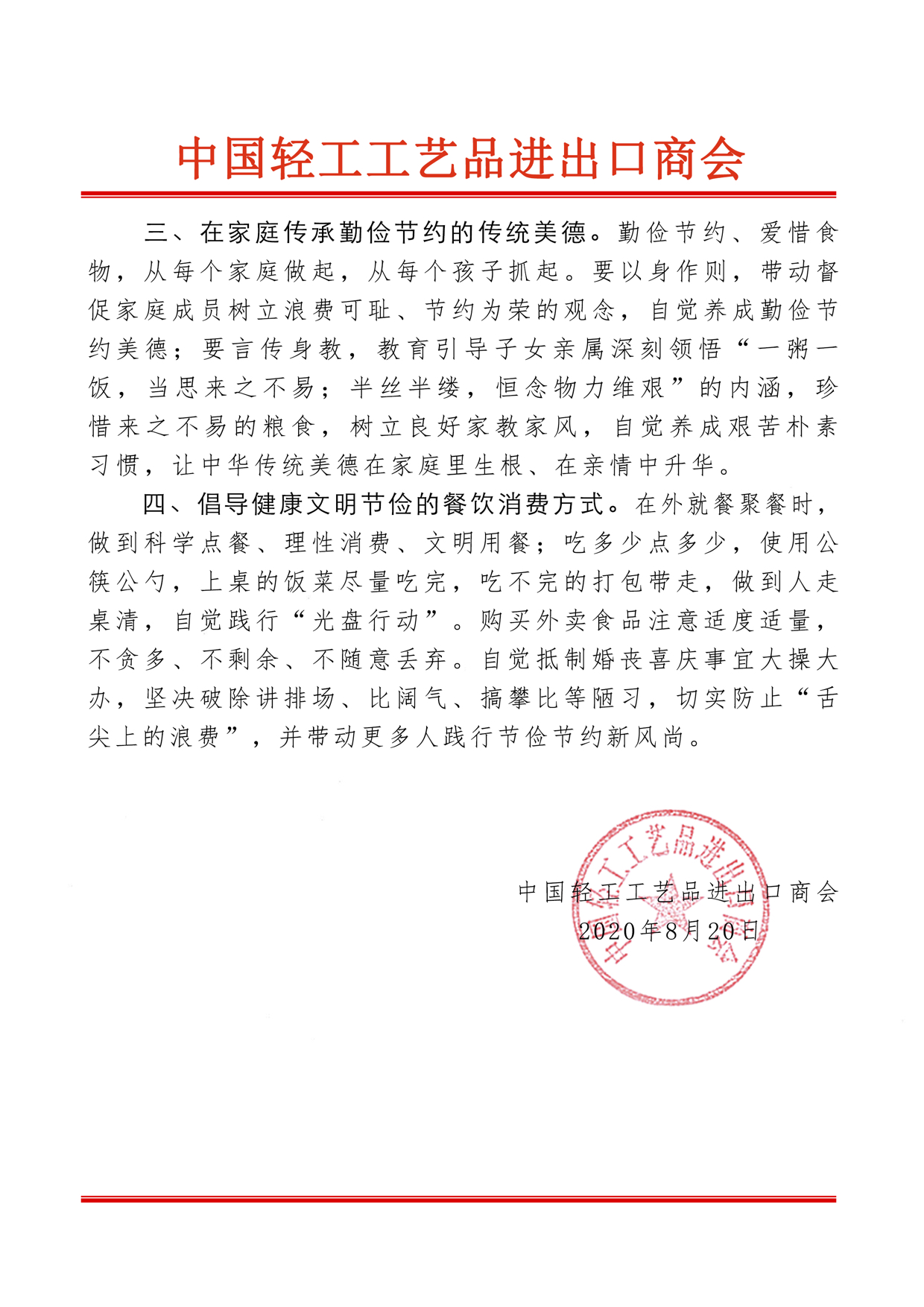 中国轻工工艺品进出口商会

三、在家庭传承勤俭节约的传统美德。勤俭节约、爱惜食物，从每个家庭做起，从每个孩子抓起。要以身作则，带动督促家庭成员树立浪费可耻、节约为荣的观念，自觉养成勤俭节约美德；要言传身教，教育引导子女亲属深刻领悟“一粥一饭，当思来之不易；半丝半缕，恒念物力维艰”的内涵，珍惜来之不易的粮食，树立良好家教家风，自觉养成艰苦朴素习惯，让中华传统美德在家庭里生根、在亲情中升华。

四、倡导健康文明节俭的餐饮消费方式。在外就餐聚餐时，做到科学点餐、理性消费、文明用餐；吃多少点多少，使用公筷公勺，上桌的饭菜尽量吃完，吃不完的打包带走，做到人走桌清，自觉践行“光盘行动”。购买外卖食品注意适度适量，不贪多、不剩余、不随意丢弃。自觉抵制婚丧喜庆事宜大操大办，坚决破除讲排场、比阔气、搞攀比等陋习，切实防止“舌尖上的浪费”，并带动更多人践行节俭节约新风尚。

中国轻工工艺品进出口商会
2020年8月20日

中国轻工工艺品进出口商会